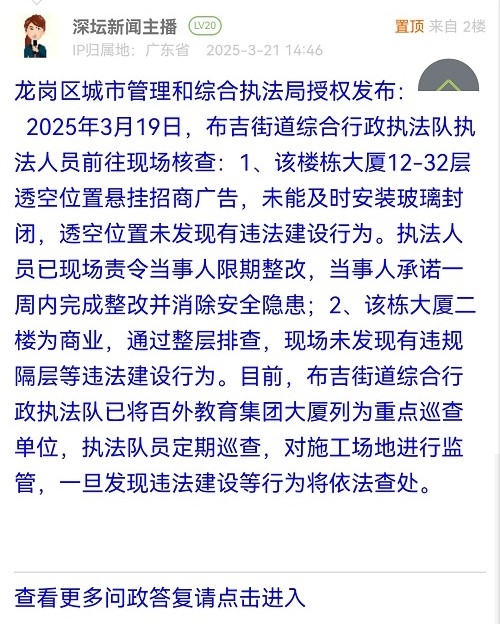 深坛新闻主播 LV20
置顶 来自 2楼
IP归属地：广东省 2025-3-21 14:46

龙岗区城市管理和综合执法局授权发布：
2025年3月19日，布吉街道综合行政执法队执法人员前往现场核查：1、该楼栋大厦12-32层透空位置悬挂招商广告，未能及时安装玻璃封闭，透空位置未发现有违法建设行为。执法人员已现场责令当事人限期整改，当事人承诺一周内完成整改并消除安全隐患；2、该栋大厦二楼为商业，通过整层排查，现场未发现有违规隔层等违法建设行为。目前，布吉街道综合行政执法队已将百外教育集团大厦列为重点巡查单位，执法队员定期巡查，对施工场地进行监管，一旦发现违法建设等行为将依法查处。

查看更多问政答复请点击进入